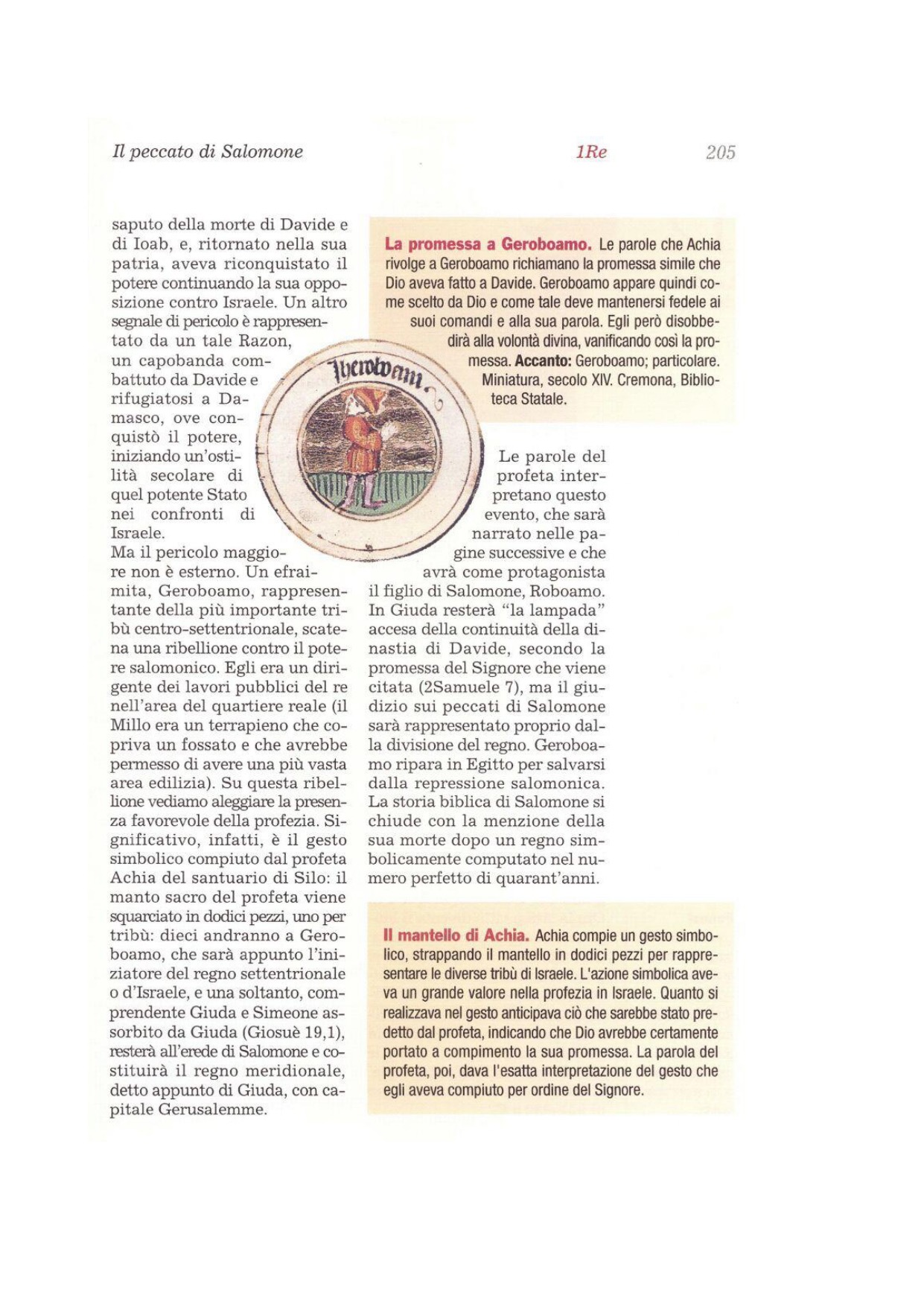 Il peccato di Salomone 1Re 205

saputo della morte di Davide e di Ioab, e, ritornato nella sua patria, aveva riconquistato il potere continuando la sua opposizione contro Israele. Un altro segnale di pericolo è rappresentato da un tale Razon, un capobanda combattuto da Davide e rifugiatosi a Damasco, ove conquistò il potere, iniziando un'ostilità secolare di quel potente Stato nei confronti di Israele.
Ma il pericolo maggiore non è esterno. Un efraimita, Geroboamo, rappresentante della più importante tribù centro-settentrionale, scatena una ribellione contro il potere salomonico. Egli era un dirigente dei lavori pubblici del re nell'area del quartiere reale (il Millo era un terrapieno che copriva un fossato e che avrebbe permesso di avere una più vasta area edilizia). Su questa ribellione vediamo aleggiare la presenza favorevole della profezia. Significativo, infatti, è il gesto simbolico compiuto dal profeta Achia del santuario di Silo: il manto sacro del profeta viene squarciato in dodici pezzi, uno per tribù: dieci andranno a Geroboamo, che sarà appunto l'iniziatore del regno settentrionale o d'Israele, e una soltanto, comprendente Giuda e Simeone assorbito da Giuda (Giosuè 19,1), resterà all'erede di Salomone e costituirà il regno meridionale, detto appunto di Giuda, con capitale Gerusalemme.

La promessa a Geroboamo. Le parole che Achia rivolge a Geroboamo richiamano la promessa simile che Dio aveva fatto a Davide. Geroboamo appare quindi come scelto da Dio e come tale deve mantenersi fedele ai suoi comandi e alla sua parola. Egli però disobbedirà alla volontà divina, vanificando così la promessa. Accanto: Geroboamo; particolare. Miniatura, secolo XIV. Cremona, Biblioteca Statale.

Iheroboam

Le parole del profeta interpretano questo evento, che sarà narrato nelle pagine successive e che avrà come protagonista il figlio di Salomone, Roboamo. In Giuda resterà "la lampada" accesa della continuità della dinastia di Davide, secondo la promessa del Signore che viene citata (2Samuele 7), ma il giudizio sui peccati di Salomone sarà rappresentato proprio dalla divisione del regno. Geroboamo ripara in Egitto per salvarsi dalla repressione salomonica. La storia biblica di Salomone si chiude con la menzione della sua morte dopo un regno simbolicamente computato nel numero perfetto di quarant'anni.

Il mantello di Achia. Achia compie un gesto simbolico, strappando il mantello in dodici pezzi per rappresentare le diverse tribù di Israele. L'azione simbolica aveva un grande valore nella profezia in Israele. Quanto si realizzava nel gesto anticipava ciò che sarebbe stato predetto dal profeta, indicando che Dio avrebbe certamente portato a compimento la sua promessa. La parola del profeta, poi, dava l'esatta interpretazione del gesto che egli aveva compiuto per ordine del Signore.